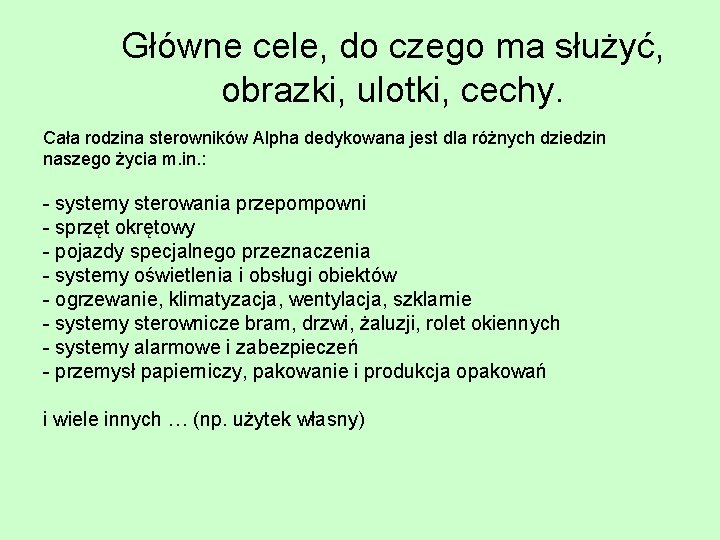 Główne cele, do czego ma służyć, obrazki, ulotki, cechy.

Cała rodzina sterowników Alpha dedykowana jest dla różnych dziedzin naszego życia m.in.:

- systemy sterowania przepompowni
- sprzęt okrętowy
- pojazdy specjalnego przeznaczenia
- systemy oświetlenia i obsługi obiektów
- ogrzewanie, klimatyzacja, wentylacja, szklarnie
- systemy sterownicze bram, drzwi, żaluzji, rolet okiennych
- systemy alarmowe i zabezpieczeń
- przemysł papierniczy, pakowanie i produkcja opakowań

i wiele innych … (np. użytek własny)